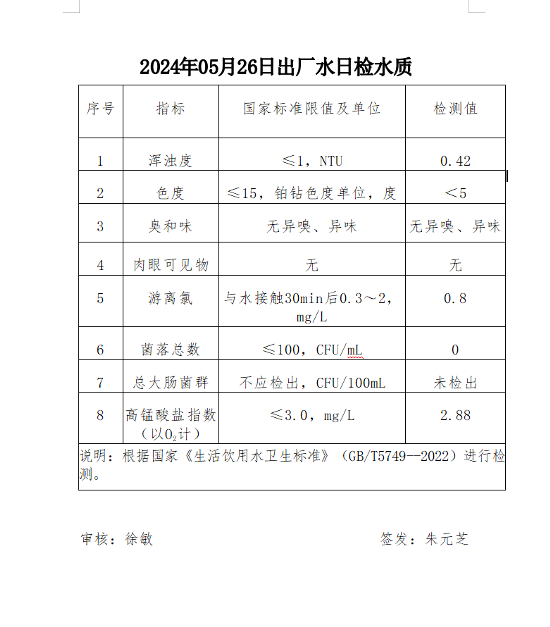 2024年05月26日出厂水日检水质

| 序号 | 指标 | 国家标准限值及单位 | 检测值 |
|---|---|---|---|
| 1 | 浑浊度 | ≤1，NTU | 0.42 |
| 2 | 色度 | ≤15，铂钴色度单位，度 | ＜5 |
| 3 | 臭和味 | 无异嗅、异味 | 无异嗅、异味 |
| 4 | 肉眼可见物 | 无 | 无 |
| 5 | 游离氯 | 与水接触30min后0.3～2，mg/L | 0.8 |
| 6 | 菌落总数 | ≤100，CFU/mL | 0 |
| 7 | 总大肠菌群 | 不应检出，CFU/100mL | 未检出 |
| 8 | 高锰酸盐指数（以$O_2$计） | ≤3.0，mg/L | 2.88 |

说明：根据国家《生活饮用水卫生标准》（GB/T5749--2022）进行检测。

审核：徐敏

签发：朱元芝